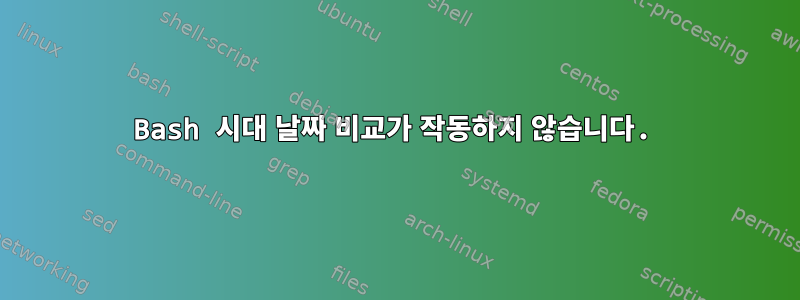 Bash 시대 날짜 비교가 작동하지 않습니다.

linux
shell-script
ubuntu
shell
text-processing
awk
bash
debian
centos
command-line
grep
systemd
fedora
sed
arch-linux
permissions
networking
files
scripting